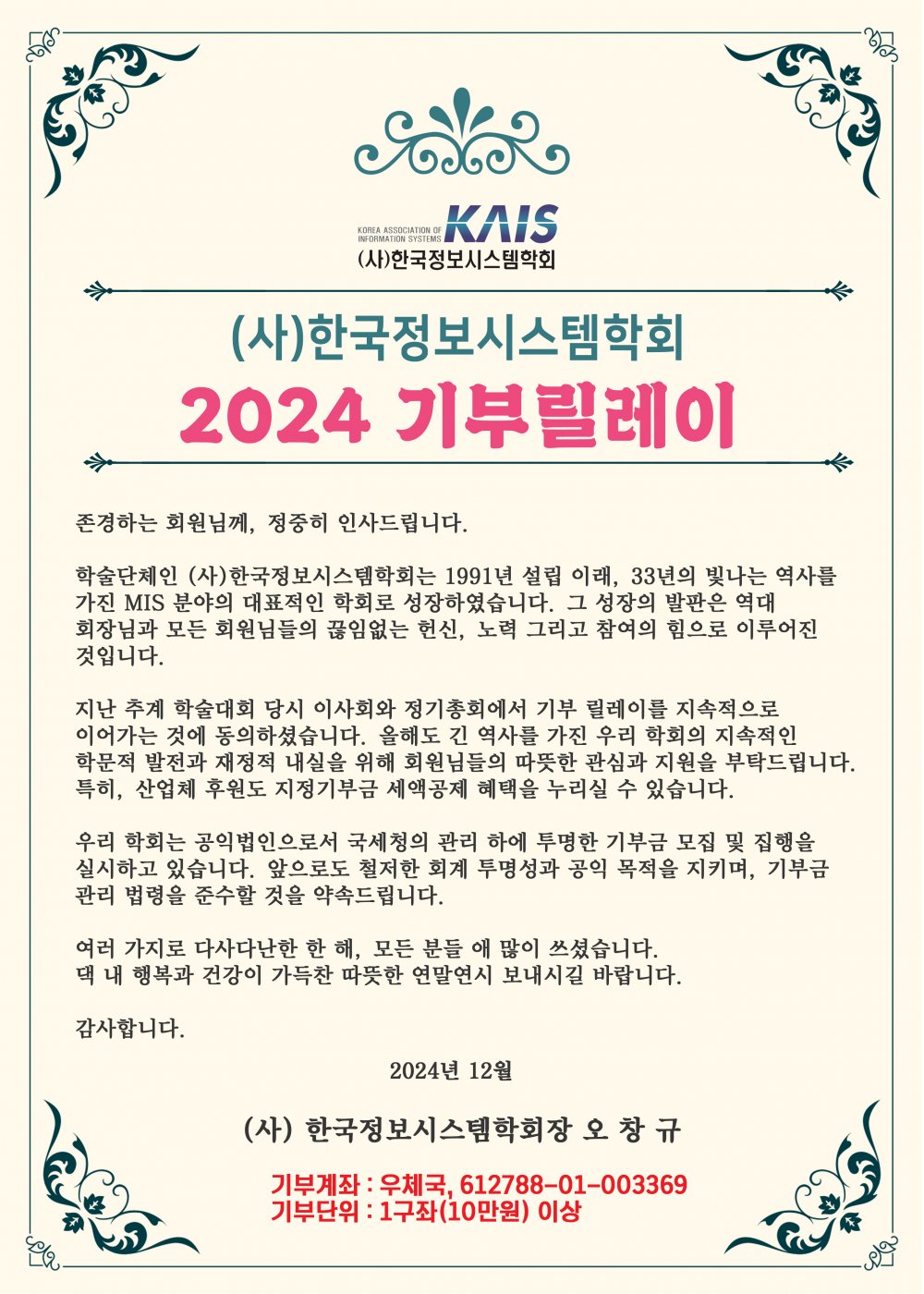 KOREA ASSOCIATION OF INFORMATION SYSTEMS KAIS
(사)한국정보시스템학회

(사)한국정보시스템학회
2024 기부릴레이

존경하는 회원님께, 정중히 인사드립니다.

학술단체인 (사)한국정보시스템학회는 1991년 설립 이래, 33년의 빛나는 역사를 가진 MIS 분야의 대표적인 학회로 성장하였습니다. 그 성장의 발판은 역대 회장님과 모든 회원님들의 끊임없는 헌신, 노력 그리고 참여의 힘으로 이루어진 것입니다.

지난 추계 학술대회 당시 이사회와 정기총회에서 기부 릴레이를 지속적으로 이어가는 것에 동의하셨습니다. 올해도 긴 역사를 가진 우리 학회의 지속적인 학문적 발전과 재정적 내실을 위해 회원님들의 따뜻한 관심과 지원을 부탁드립니다. 특히, 산업체 후원도 지정기부금 세액공제 혜택을 누리실 수 있습니다.

우리 학회는 공익법인으로서 국세청의 관리 하에 투명한 기부금 모집 및 집행을 실시하고 있습니다. 앞으로도 철저한 회계 투명성과 공익 목적을 지키며, 기부금 관리 법령을 준수할 것을 약속드립니다.

여러 가지로 다사다난한 한 해, 모든 분들 애 많이 쓰셨습니다.
댁 내 행복과 건강이 가득찬 따뜻한 연말연시 보내시길 바랍니다.

감사합니다.

2024년 12월

(사) 한국정보시스템학회장 오 창 규

기부계좌 : 우체국, 612788-01-003369
기부단위 : 1구좌(10만원) 이상